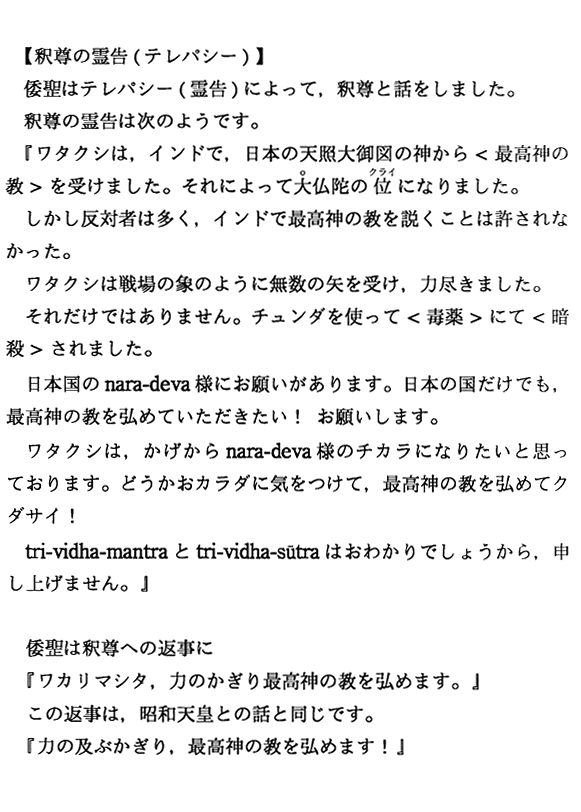 【釈尊の霊告（テレパシー）】
倭聖はテレパシー（霊告）によって，釈尊と話をしました。
釈尊の霊告は次のようです。
『ワタクシは，インドで，日本の天照大御図の神から＜最高神の教＞を受けました。それによって大仏陀の位（クライ）になりました。
しかし反対者は多く，インドで最高神の教を説くことは許されなかった。
ワタクシは戦場の象のように無数の矢を受け，力尽きました。
それだけではありません。チュンダを使って＜毒薬＞にて＜暗殺＞されました。
日本国の nara-deva 様にお願いがあります。日本の国だけでも，最高神の教を弘めていただきたい！ お願いします。
ワタクシは，かげから nara-deva 様のチカラになりたいと思っております。どうかおカラダに気をつけて，最高神の教を弘めてクダサイ！
tri-vidha-mantra と tri-vidha-sūtra はおわかりでしょうから，申し上げません。』

倭聖は釈尊への返事に
『ワカリマシタ，力のかぎり最高神の教を弘めます。』
この返事は，昭和天皇との話と同じです。
『力の及ぶかぎり，最高神の教を弘めます！』